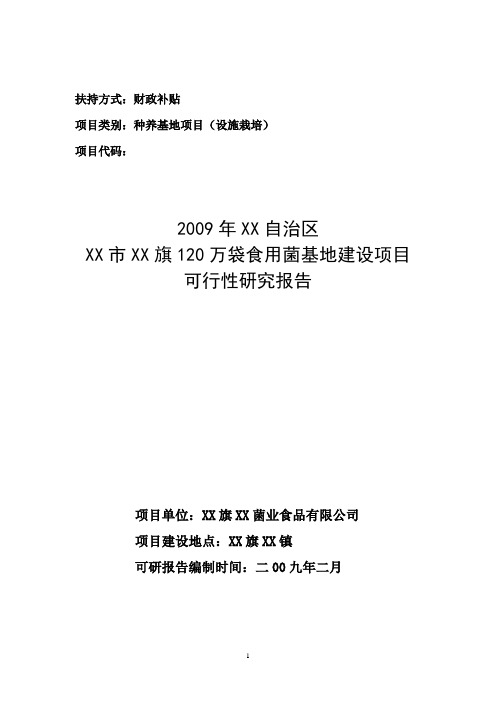 扶持方式：财政补贴

项目类别：种养基地项目（设施栽培）

项目代码：

2009 年 XX 自治区
XX 市 XX 旗 120 万袋食用菌基地建设项目
可行性研究报告

项目单位：XX 旗 XX 菌业食品有限公司

项目建设地点：XX 旗 XX 镇

可研报告编制时间：二 00 九年二月

1